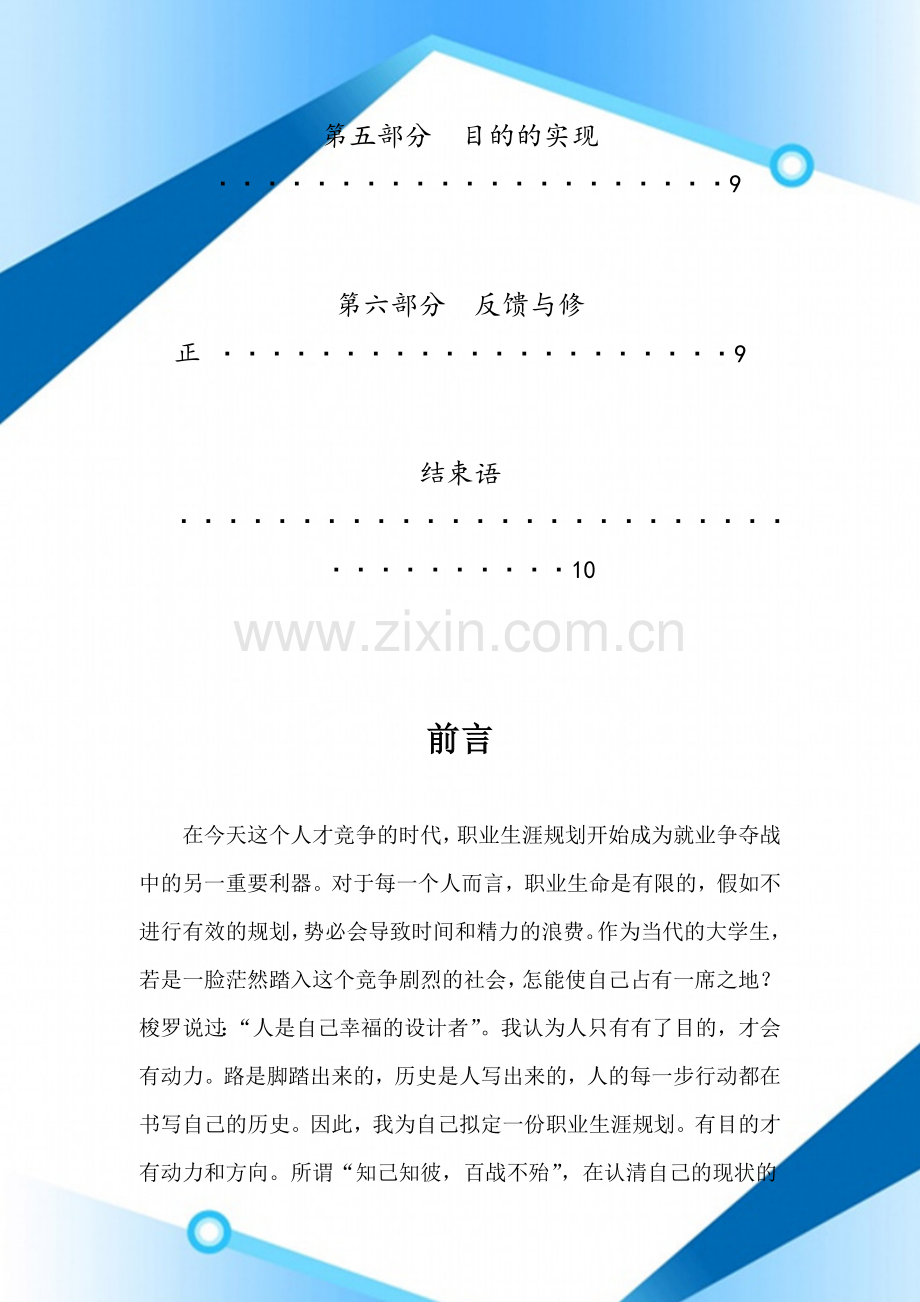 第五部分 目的的实现 9

第六部分 反馈与修正 9

结束语 10

前言

在今天这个人才竞争的时代，职业生涯规划开始成为就业争夺战中的另一重要利器。对于每一个人而言，职业生命是有限的，假如不进行有效的规划，势必会导致时间和精力的浪费。作为当代的大学生，若是一脸茫然踏入这个竞争剧烈的社会，怎能使自己占有一席之地？梭罗说过：“人是自己幸福的设计者”。我认为人只有有了目的，才会有动力。路是脚踏出来的，历史是人写出来的，人的每一步行动都在书写自己的历史。因此，我为自己拟定一份职业生涯规划。有目的才有动力和方向。所谓“知己知彼，百战不殆”，在认清自己的现状的

www.zixin.com.cn